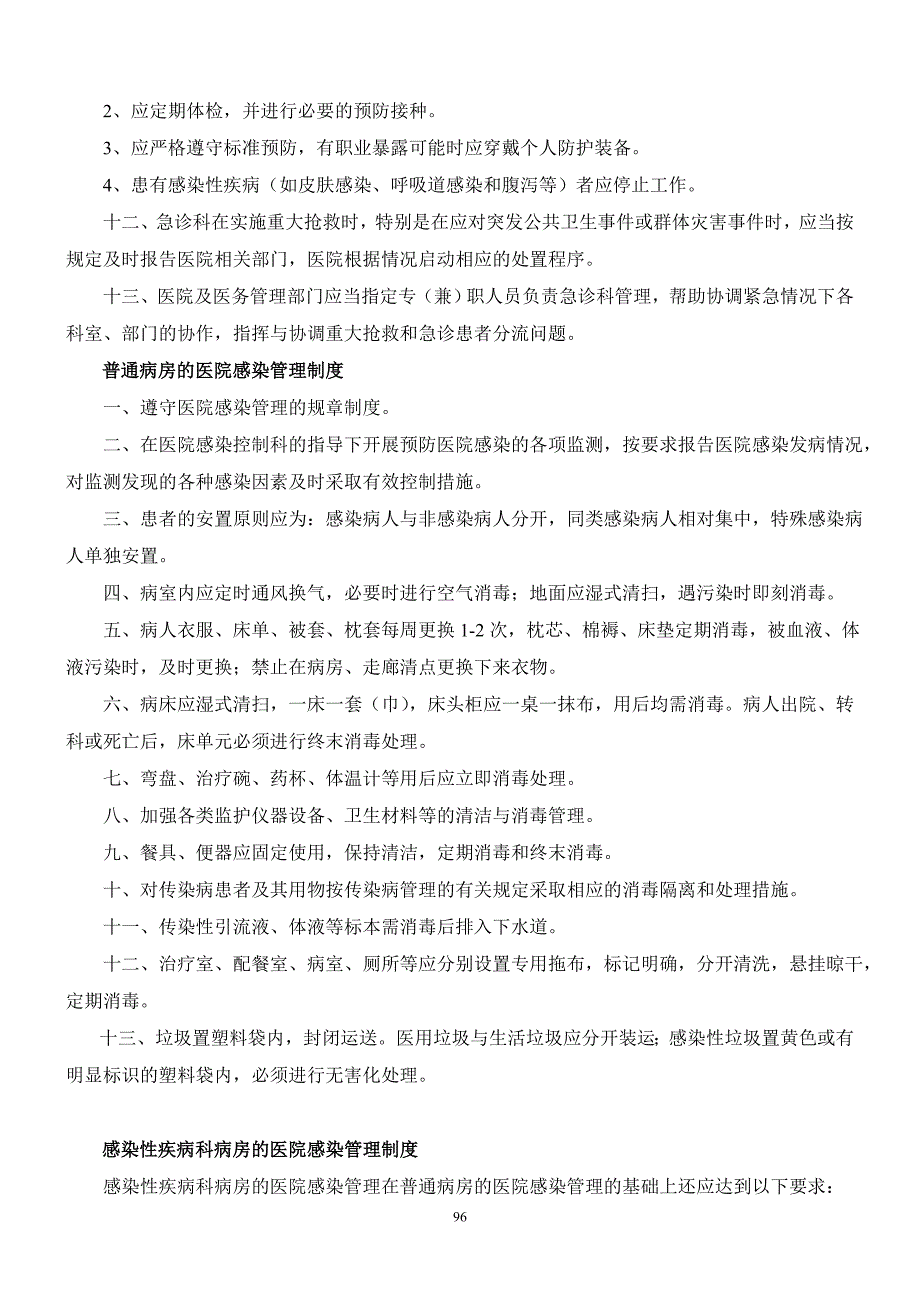 2、应定期体检，并进行必要的预防接种。

3、应严格遵守标准预防，有职业暴露可能时应穿戴个人防护装备。

4、患有感染性疾病（如皮肤感染、呼吸道感染和腹泻等）者应停止工作。

十二、急诊科在实施重大抢救时，特别是在应对突发公共卫生事件或群体灾害事件时，应当按规定及时报告医院相关部门，医院根据情况启动相应的处置程序。

十三、医院及医务管理部门应当指定专（兼）职人员负责急诊科管理，帮助协调紧急情况下各科室、部门的协作，指挥与协调重大抢救和急诊患者分流问题。

普通病房的医院感染管理制度

一、遵守医院感染管理的规章制度。

二、在医院感染控制科的指导下开展预防医院感染的各项监测，按要求报告医院感染发病情况，对监测发现的各种感染因素及时采取有效控制措施。

三、患者的安置原则应为：感染病人与非感染病人分开，同类感染病人相对集中，特殊感染病人单独安置。

四、病室内应定时通风换气，必要时进行空气消毒；地面应湿式清扫，遇污染时即刻消毒。

五、病人衣服、床单、被套、枕套每周更换 1-2 次，枕芯、棉褥、床垫定期消毒，被血液、体液污染时，及时更换；禁止在病房、走廊清点更换下来衣物。

六、病床应湿式清扫，一床一套（巾），床头柜应一桌一抹布，用后均需消毒。病人出院、转科或死亡后，床单元必须进行终末消毒处理。

七、弯盘、治疗碗、药杯、体温计等用后应立即消毒处理。

八、加强各类监护仪器设备、卫生材料等的清洁与消毒管理。

九、餐具、便器应固定使用，保持清洁，定期消毒和终末消毒。

十、对传染病患者及其用物按传染病管理的有关规定采取相应的消毒隔离和处理措施。

十一、传染性引流液、体液等标本需消毒后排入下水道。

十二、治疗室、配餐室、病室、厕所等应分别设置专用拖布，标记明确，分开清洗，悬挂晾干，定期消毒。

十三、垃圾置塑料袋内，封闭运送。医用垃圾与生活垃圾应分开装运；感染性垃圾置黄色或有明显标识的塑料袋内，必须进行无害化处理。

感染性疾病科病房的医院感染管理制度

感染性疾病科病房的医院感染管理在普通病房的医院感染管理的基础上还应达到以下要求：

96